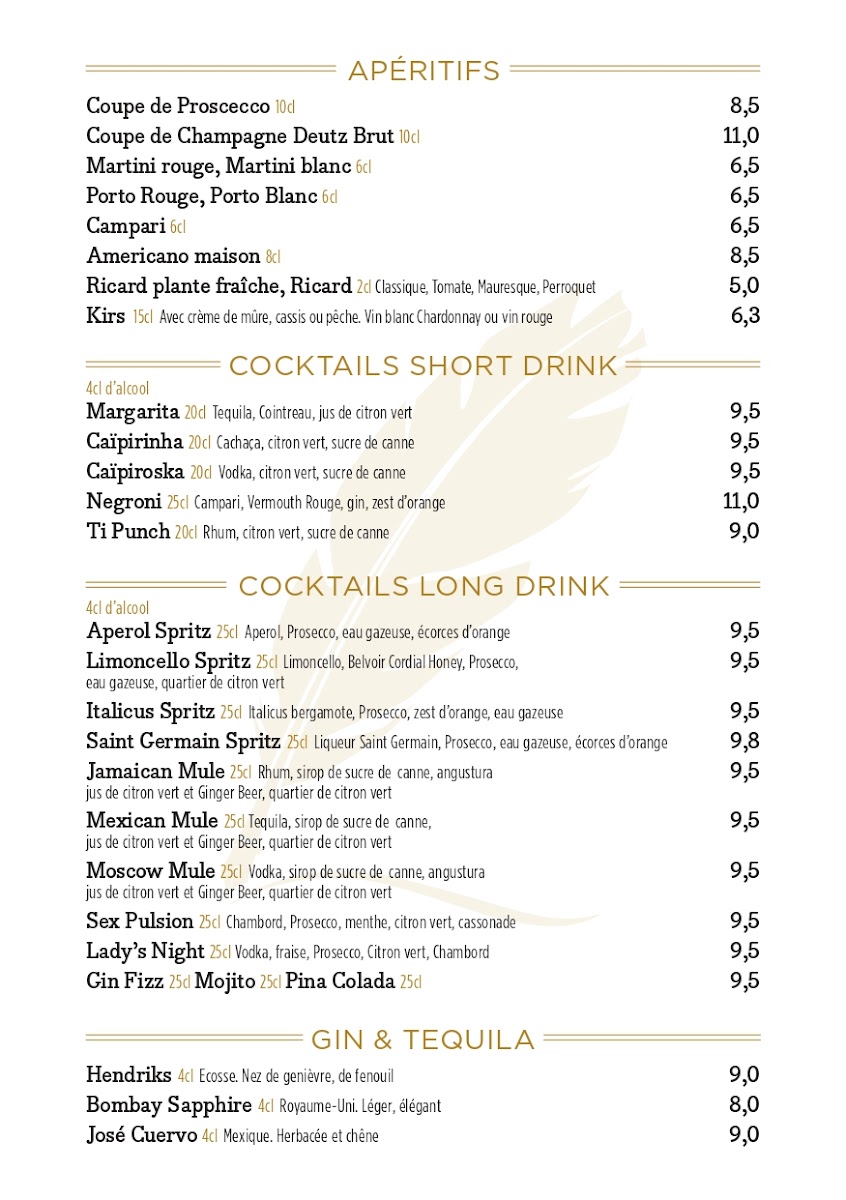 APÉRITIFS

Coupe de Proscecco 10cl 8,5
Coupe de Champagne Deutz Brut 10cl 11,0
Martini rouge, Martini blanc 6cl 6,5
Porto Rouge, Porto Blanc 6cl 6,5
Campari 6cl 6,5
Americano maison 8cl 8,5
Ricard plante fraîche, Ricard 2cl Classique, Tomate, Mauresque, Perroquet 5,0
Kirs 15cl Avec crème de mûre, cassis ou pêche. Vin blanc Chardonnay ou vin rouge 6,3

COCKTAILS SHORT DRINK

4cl d'alcool
Margarita 20cl Tequila, Cointreau, jus de citron vert 9,5
Caïpirinha 20cl Cachaça, citron vert, sucre de canne 9,5
Caïpiroska 20cl Vodka, citron vert, sucre de canne 9,5
Negroni 25cl Campari, Vermouth Rouge, gin, zest d'orange 11,0
Ti Punch 20cl Rhum, citron vert, sucre de canne 9,0

COCKTAILS LONG DRINK

4cl d'alcool
Aperol Spritz 25cl Aperol, Prosecco, eau gazeuse, écorces d'orange 9,5
Limoncello Spritz 25cl Limoncello, Belvoir Cordial Honey, Prosecco, eau gazeuse, quartier de citron vert 9,5
Italicus Spritz 25cl Italicus bergamote, Prosecco, zest d'orange, eau gazeuse 9,5
Saint Germain Spritz 25cl Liqueur Saint Germain, Prosecco, eau gazeuse, écorces d'orange 9,8
Jamaican Mule 25cl Rhum, sirop de sucre de canne, angustura jus de citron vert et Ginger Beer, quartier de citron vert 9,5
Mexican Mule 25cl Tequila, sirop de sucre de canne, jus de citron vert et Ginger Beer, quartier de citron vert 9,5
Moscow Mule 25cl Vodka, sirop de sucre de canne, angustura jus de citron vert et Ginger Beer, quartier de citron vert 9,5
Sex Pulsion 25cl Chambord, Prosecco, menthe, citron vert, cassonade 9,5
Lady's Night 25cl Vodka, fraise, Prosecco, Citron vert, Chambord 9,5
Gin Fizz 25cl Mojito 25cl Pina Colada 25cl 9,5

GIN & TEQUILA

Hendriks 4cl Ecosse. Nez de genièvre, de fenouil 9,0
Bombay Sapphire 4cl Royaume-Uni. Léger, élégant 8,0
José Cuervo 4cl Mexique. Herbacée et chêne 9,0